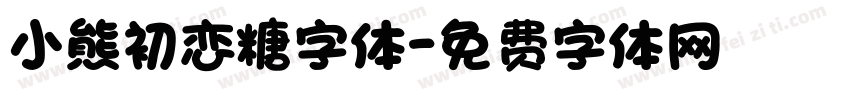 小熊初恋糖字体-免费字体网